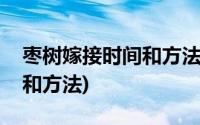 枣树嫁接时间和方法

和方法)